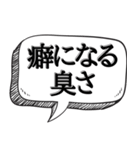 癖になる
臭さ